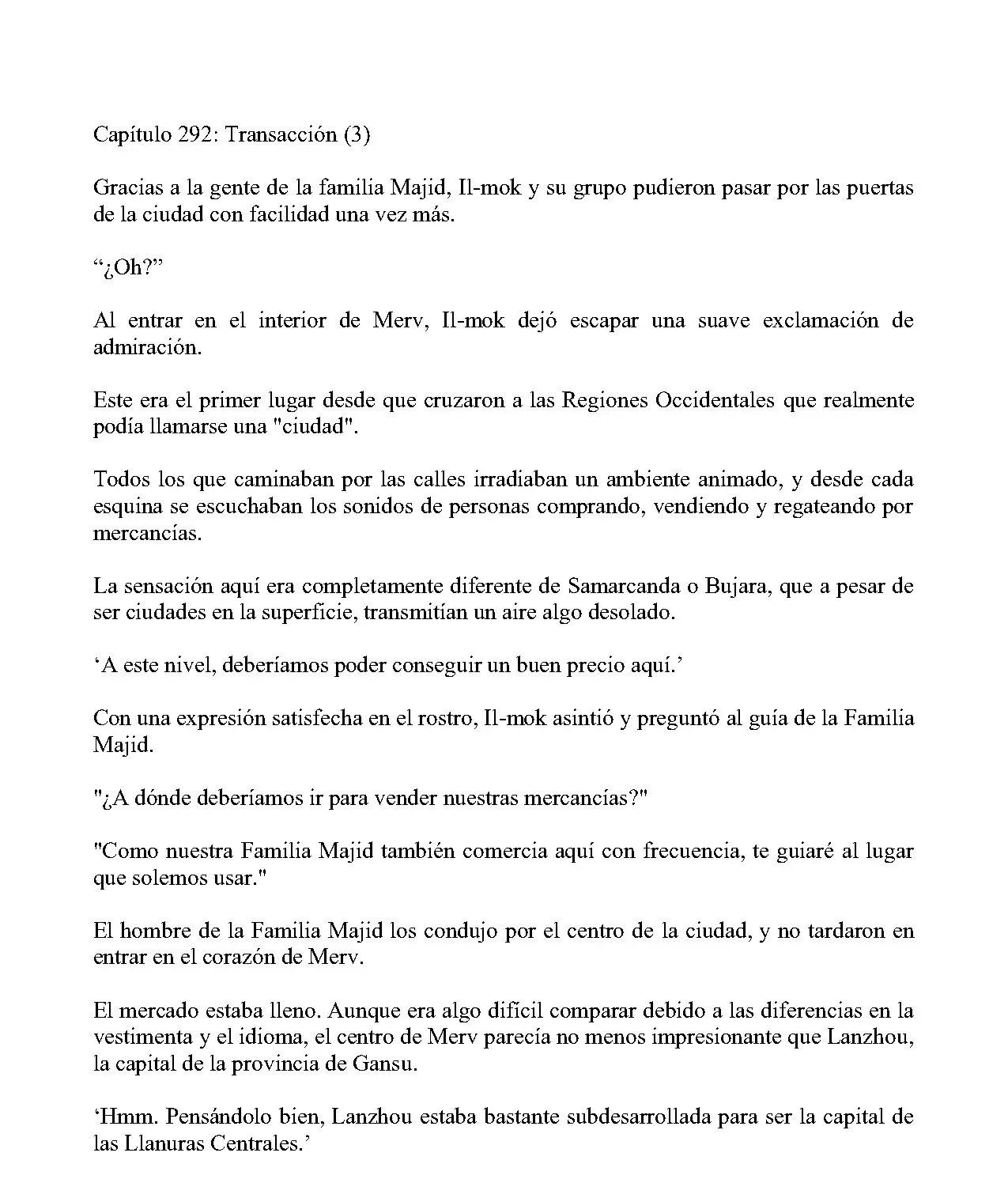 Capítulo 292: Transacción (3)

Gracias a la gente de la familia Majid, Il-mok y su grupo pudieron pasar por las puertas de la ciudad con facilidad una vez más.

“¿Oh?”

Al entrar en el interior de Merv, Il-mok dejó escapar una suave exclamación de admiración.

Este era el primer lugar desde que cruzaron a las Regiones Occidentales que realmente podía llamarse una "ciudad".

Todos los que caminaban por las calles irradiaban un ambiente animado, y desde cada esquina se escuchaban los sonidos de personas comprando, vendiendo y regateando por mercancías.

La sensación aquí era completamente diferente de Samarcanda o Bujara, que a pesar de ser ciudades en la superficie, transmitían un aire algo desolado.

‘A este nivel, deberíamos poder conseguir un buen precio aquí.’

Con una expresión satisfecha en el rostro, Il-mok asintió y preguntó al guía de la Familia Majid.

"¿A dónde deberíamos ir para vender nuestras mercancías?"

"Como nuestra Familia Majid también comercia aquí con frecuencia, te guiaré al lugar que solemos usar."

El hombre de la Familia Majid los condujo por el centro de la ciudad, y no tardaron en entrar en el corazón de Merv.

El mercado estaba lleno. Aunque era algo difícil comparar debido a las diferencias en la vestimenta y el idioma, el centro de Merv parecía no menos impresionante que Lanzhou, la capital de la provincia de Gansu.

‘Hmm. Pensándolo bien, Lanzhou estaba bastante subdesarrollada para ser la capital de las Llanuras Centrales.’